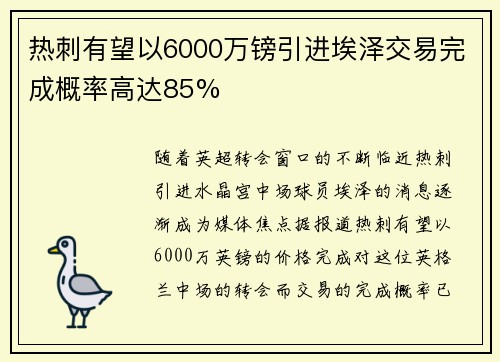 热刺有望以6000万镑引进埃泽交易完成概率高达85%

随着英超转会窗口的不断临近热刺引进水晶宫中场球员埃泽的消息逐渐成为媒体焦点据报道热刺有望以6000万英镑的价格完成对这位英格兰中场的转会而交易的完成概率已